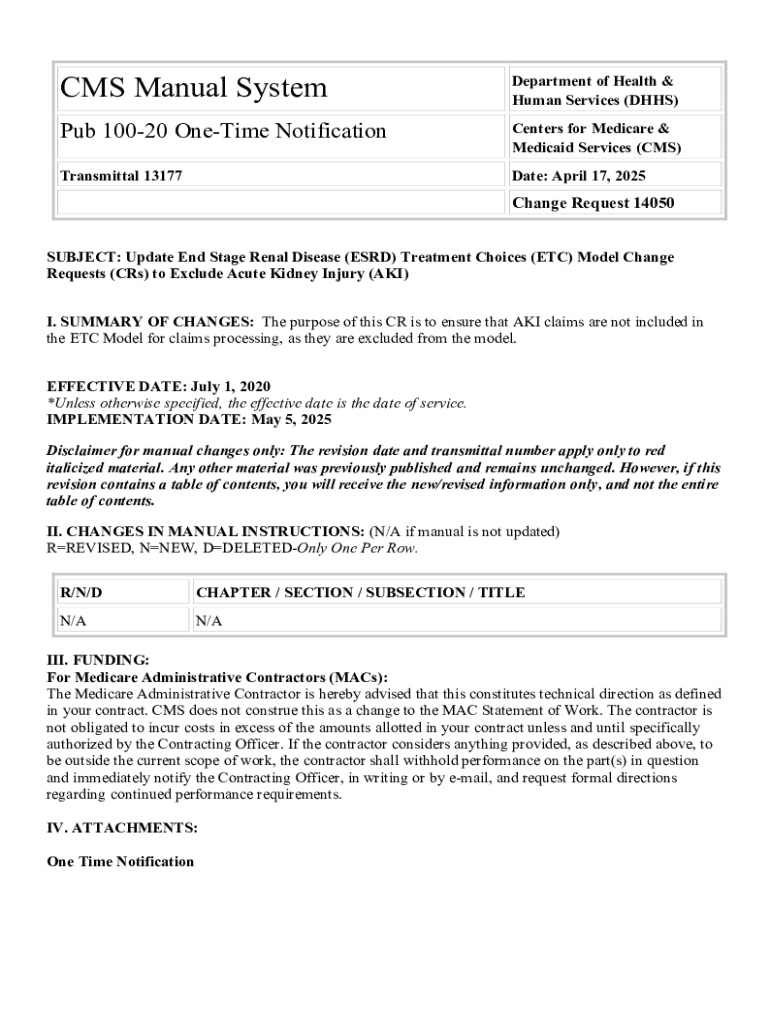 | CMS Manual System | Department of Health & Human Services (DHHS) |
|---|---|
| Pub 100-20 One-Time Notification | Centers for Medicare & Medicaid Services (CMS) |
| Transmittal 13177 | Date: April 17, 2025 |
| | Change Request 14050 |

SUBJECT: Update End Stage Renal Disease (ESRD) Treatment Choices (ETC) Model Change Requests (CRs) to Exclude Acute Kidney Injury (AKI)

I. SUMMARY OF CHANGES: The purpose of this CR is to ensure that AKI claims are not included in the ETC Model for claims processing, as they are excluded from the model.

EFFECTIVE DATE: July 1, 2020
*Unless otherwise specified, the effective date is the date of service.
IMPLEMENTATION DATE: May 5, 2025

Disclaimer for manual changes only: The revision date and transmittal number apply only to red italicized material. Any other material was previously published and remains unchanged. However, if this revision contains a table of contents, you will receive the new/revised information only, and not the entire table of contents.

II. CHANGES IN MANUAL INSTRUCTIONS: (N/A if manual is not updated)
R=REVISED, N=NEW, D=DELETED-Only One Per Row.

| R/N/D | CHAPTER / SECTION / SUBSECTION / TITLE |
|---|---|
| N/A | N/A |

III. FUNDING:
For Medicare Administrative Contractors (MACs):
The Medicare Administrative Contractor is hereby advised that this constitutes technical direction as defined in your contract. CMS does not construe this as a change to the MAC Statement of Work. The contractor is not obligated to incur costs in excess of the amounts allotted in your contract unless and until specifically authorized by the Contracting Officer. If the contractor considers anything provided, as described above, to be outside the current scope of work, the contractor shall withhold performance on the part(s) in question and immediately notify the Contracting Officer, in writing or by e-mail, and request formal directions regarding continued performance requirements.

IV. ATTACHMENTS:

One Time Notification